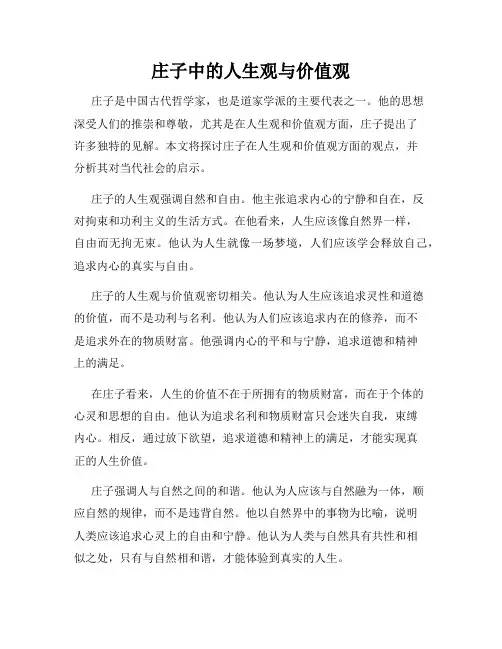 庄子中的人生观与价值观

庄子是中国古代哲学家，也是道家学派的主要代表之一。他的思想深受人们的推崇和尊敬，尤其是在人生观和价值观方面，庄子提出了许多独特的见解。本文将探讨庄子在人生观和价值观方面的观点，并分析其对当代社会的启示。

庄子的人生观强调自然和自由。他主张追求内心的宁静和自在，反对拘束和功利主义的生活方式。在他看来，人生应该像自然界一样，自由而无拘无束。他认为人生就像一场梦境，人们应该学会释放自己，追求内心的真实与自由。

庄子的人生观与价值观密切相关。他认为人生应该追求灵性和道德的价值，而不是功利与名利。他认为人们应该追求内在的修养，而不是追求外在的物质财富。他强调内心的平和与宁静，追求道德和精神上的满足。

在庄子看来，人生的价值不在于所拥有的物质财富，而在于个体的心灵和思想的自由。他认为追求名利和物质财富只会迷失自我，束缚内心。相反，通过放下欲望，追求道德和精神上的满足，才能实现真正的人生价值。

庄子强调人与自然之间的和谐。他认为人应该与自然融为一体，顺应自然的规律，而不是违背自然。他以自然界中的事物为比喻，说明人类应该追求心灵上的自由和宁静。他认为人类与自然具有共性和相似之处，只有与自然相和谐，才能体验到真实的人生。